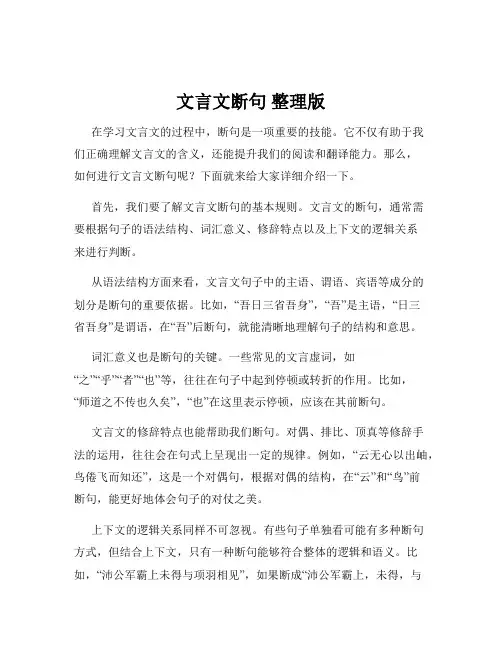 文言文断句 整理版

在学习文言文的过程中，断句是一项重要的技能。它不仅有助于我们正确理解文言文的含义，还能提升我们的阅读和翻译能力。那么，如何进行文言文断句呢？下面就来给大家详细介绍一下。

首先，我们要了解文言文断句的基本规则。文言文的断句，通常需要根据句子的语法结构、词汇意义、修辞特点以及上下文的逻辑关系来进行判断。

从语法结构方面来看，文言文句子中的主语、谓语、宾语等成分的划分是断句的重要依据。比如，“吾日三省吾身”，“吾”是主语，“日三省吾身”是谓语，在“吾”后断句，就能清晰地理解句子的结构和意思。

词汇意义也是断句的关键。一些常见的文言虚词，如“之”“乎”“者”“也”等，往往在句子中起到停顿或转折的作用。比如，“师道之不传也久矣”，“也”在这里表示停顿，应该在其前断句。

文言文的修辞特点也能帮助我们断句。对偶、排比、顶真等修辞手法的运用，往往会在句式上呈现出一定的规律。例如，“云无心以出岫，鸟倦飞而知还”，这是一个对偶句，根据对偶的结构，在“云”和“鸟”前断句，能更好地体会句子的对仗之美。

上下文的逻辑关系同样不可忽视。有些句子单独看可能有多种断句方式，但结合上下文，只有一种断句能够符合整体的逻辑和语义。比如，“沛公军霸上未得与项羽相见”，如果断成“沛公军霸上，未得，与